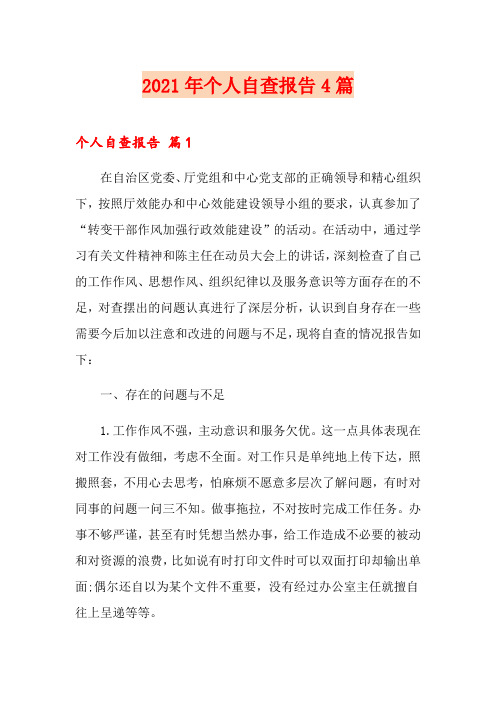 2021年个人自查报告4篇

个人自查报告 篇1

在自治区党委、厅党组和中心党支部的正确领导和精心组织下，按照厅效能办和中心效能建设领导小组的要求，认真参加了“转变干部作风加强行政效能建设”的活动。在活动中，通过学习有关文件精神和陈主任在动员大会上的讲话，深刻检查了自己的工作作风、思想作风、组织纪律以及服务意识等方面存在的不足，对查摆出的问题认真进行了深层分析，认识到自身存在一些需要今后加以注意和改进的问题与不足，现将自查的情况报告如下：

一、存在的问题与不足

1.工作作风不强，主动意识和服务欠优。这一点具体表现在对工作没有做细，考虑不全面。对工作只是单纯地上传下达，照搬照套，不用心去思考，怕麻烦不愿意多层次了解问题，有时对同事的问题一问三不知。做事拖拉，不对按时完成工作任务。办事不够严谨，甚至有时凭想当然办事，给工作造成不必要的被动和对资源的浪费，比如说有时打印文件时可以双面打印却输出单面;偶尔还自以为某个文件不重要，没有经过办公室主任就擅自往上呈递等等。